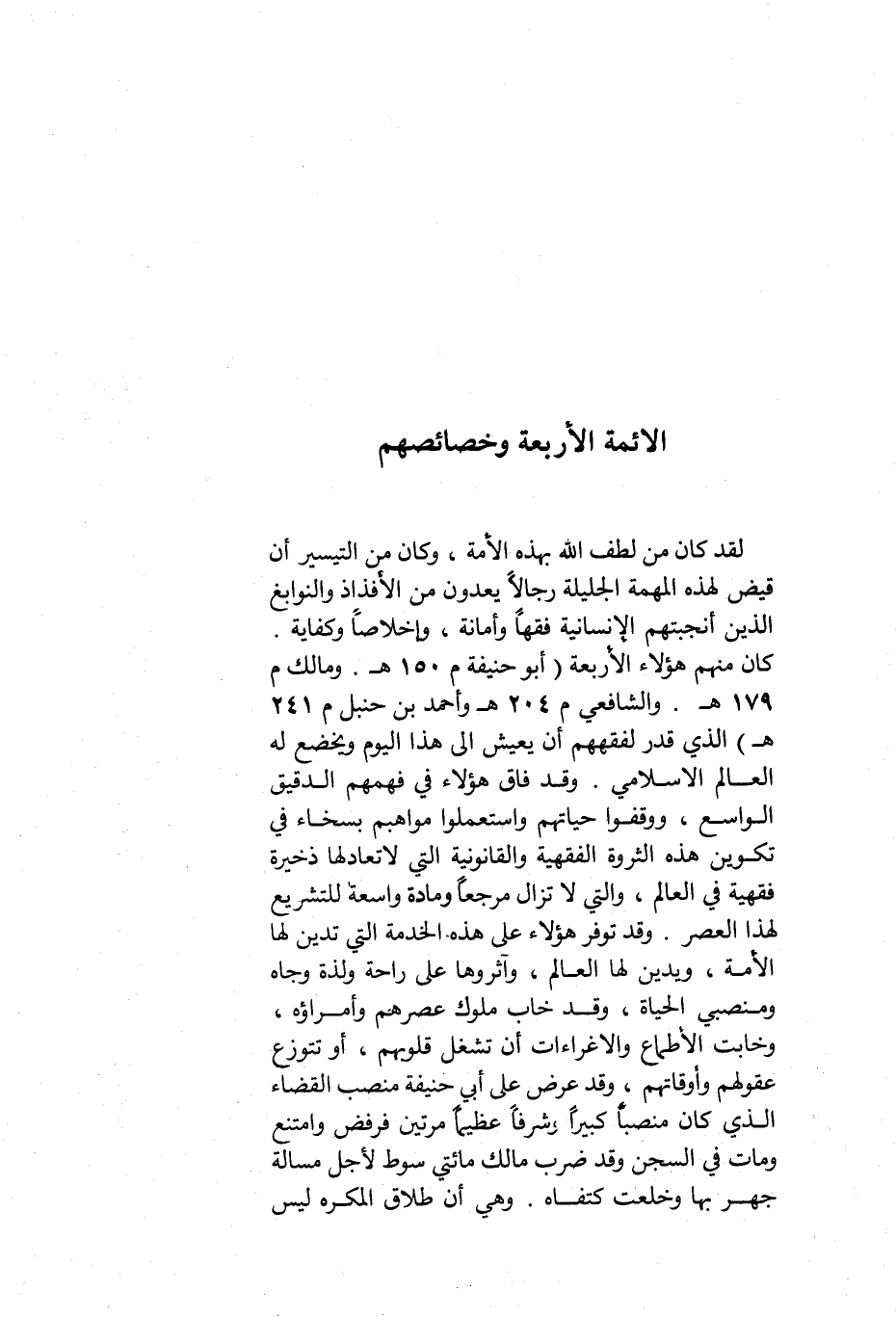 الائمة الأربعة وخصائصهم

لقد كان من لطف الله بهذه الأمة ، وكان من التيسير أن قيض لهذه المهمة الجليلة رجالاً يعدون من الأفذاذ والنوابغ الذين أنجبتهم الإنسانية فقهاً وأمانة ، وإخلاصاً وكفاية . كان منهم هؤلاء الأربعة ( أبو حنيفة م ١٥٠ هـ . ومالك م ١٧٩ هـ . والشافعي م ٢٠٤ هـ وأحمد بن حنبل م ٢٤١ هـ ) الذي قدر لفقههم أن يعيش الى هذا اليوم ويخضع له العالم الاسلامي . وقد فاق هؤلاء في فهمهم الدقيق الواسع ، ووقفوا حياتهم واستعملوا مواهبم بسخاء في تكوين هذه الثروة الفقهية والقانونية التي لاتعادلها ذخيرة فقهية في العالم ، والتي لا تزال مرجعاً ومادة واسعة للتشريع لهذا العصر . وقد توفر هؤلاء على هذه الخدمة التي تدين لها الأمة ، ويدين لها العالم ، وآثروها على راحة ولذة وجاه ومنصبي الحياة ، وقد خاب ملوك عصرهم وأمراؤه ، وخابت الأطماع والاغراءات أن تشغل قلوبهم ، أو تتوزع عقولهم وأوقاتهم ، وقد عرض على أبي حنيفة منصب القضاء الذي كان منصباً كبيراً وشرفاً عظيماً مرتين فرفض وامتنع ومات في السجن وقد ضرب مالك مائتي سوط لأجل مسالة جهر بها وخلعت كتفاه . وهي أن طلاق المكره ليس